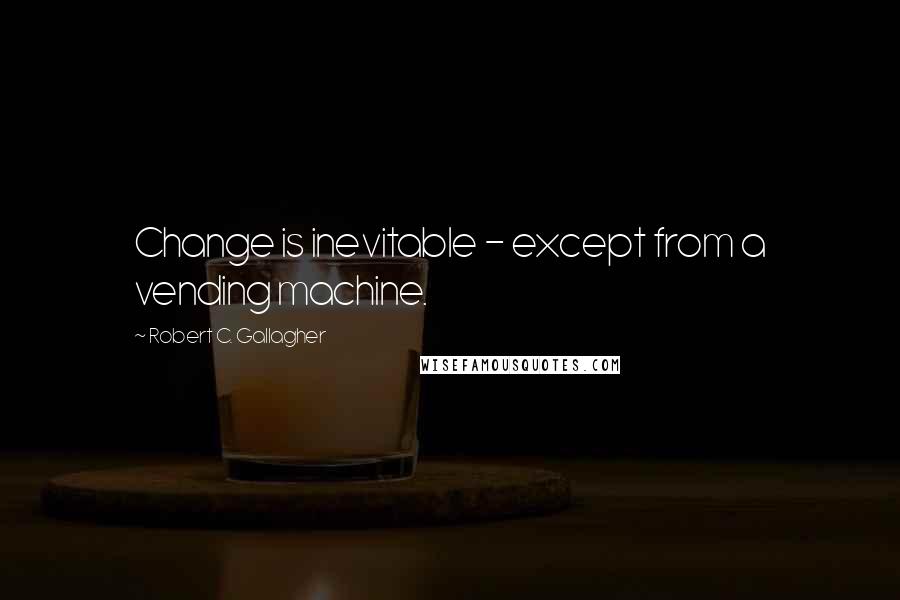 Change is inevitable - except from a vending machine.

~ Robert C. Gallagher

WISEFAMOUSQUOTES.COM